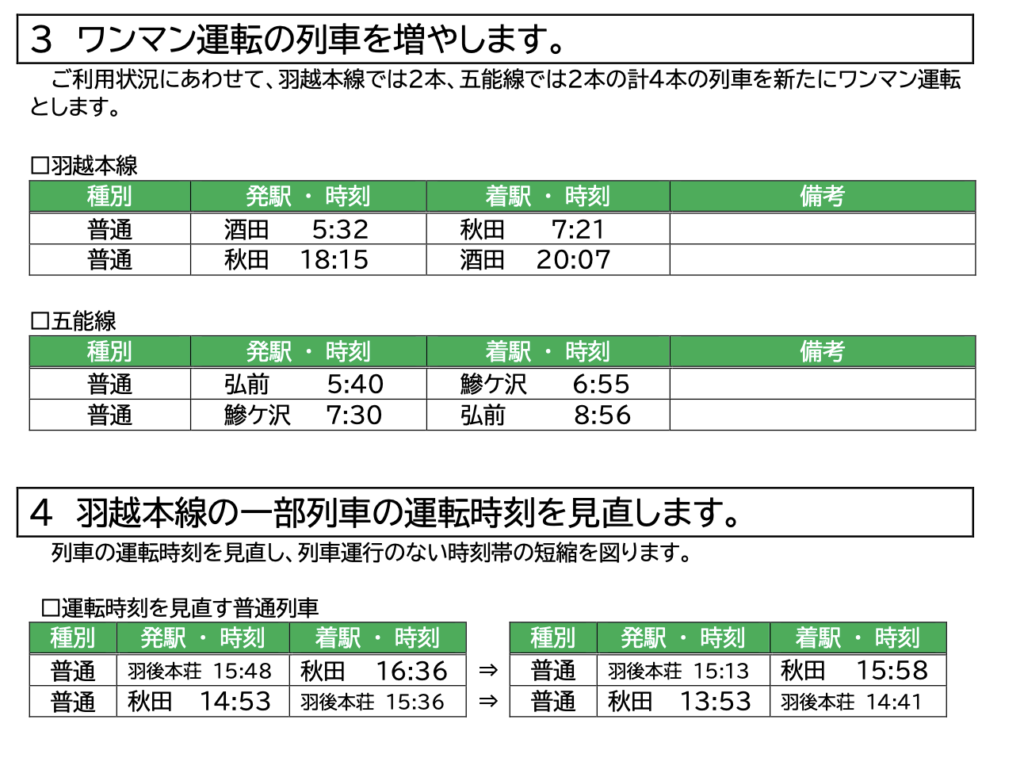 3 ワンマン運転の列車を増やします。

ご利用状況にあわせて、羽越本線では2本、五能線では2本の計4本の列車を新たにワンマン運転とします。

☐羽越本線

| 種別 | 発駅 ・ 時刻 | 着駅 ・ 時刻 | 備考 |
|---|---|---|---|
| 普通 | 酒田 5:32 | 秋田 7:21 | |
| 普通 | 秋田 18:15 | 酒田 20:07 | |

☐五能線

| 種別 | 発駅 ・ 時刻 | 着駅 ・ 時刻 | 備考 |
|---|---|---|---|
| 普通 | 弘前 5:40 | 鰺ケ沢 6:55 | |
| 普通 | 鰺ケ沢 7:30 | 弘前 8:56 | |

4 羽越本線の一部列車の運転時刻を見直します。

列車の運転時刻を見直し、列車運行のない時刻帯の短縮を図ります。

☐運転時刻を見直す普通列車

| 種別 | 発駅 ・ 時刻 | 着駅 ・ 時刻 |
|---|---|---|
| 普通 | 羽後本荘 15:48 | 秋田 16:36 |
| 普通 | 秋田 14:53 | 羽後本荘 15:36 |

⇒
⇒

| 種別 | 発駅 ・ 時刻 | 着駅 ・ 時刻 |
|---|---|---|
| 普通 | 羽後本荘 15:13 | 秋田 15:58 |
| 普通 | 秋田 13:53 | 羽後本荘 14:41 |